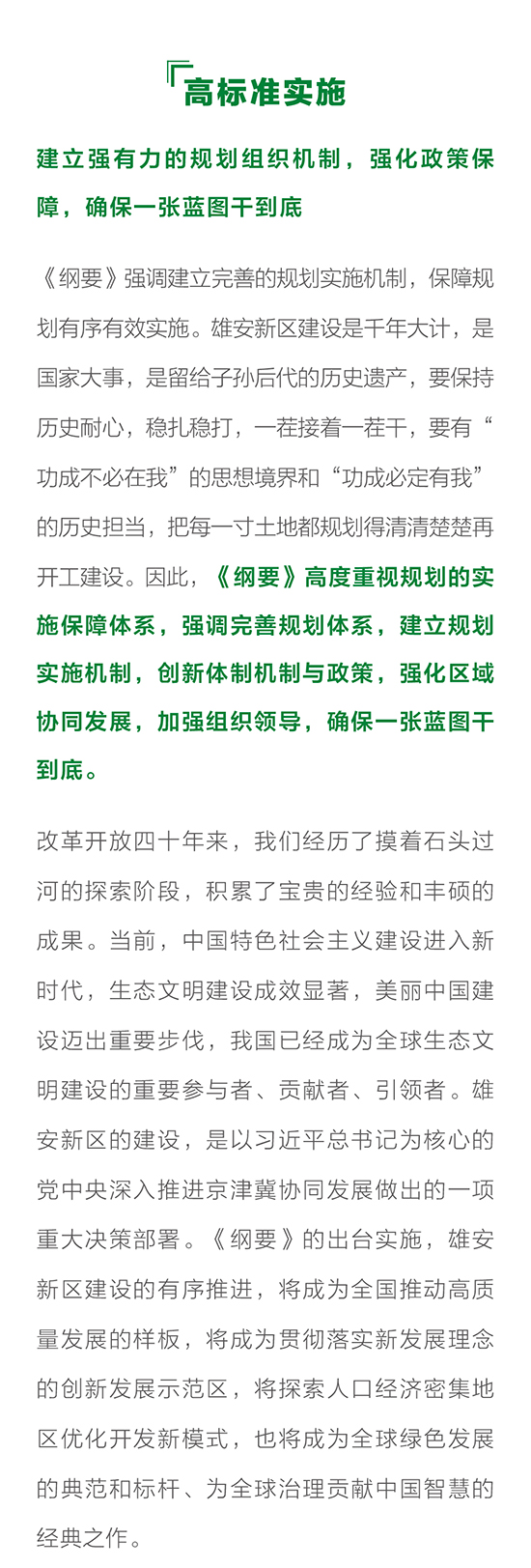 高标准实施

建立强有力的规划组织机制，强化政策保障，确保一张蓝图干到底

《纲要》强调建立完善的规划实施机制，保障规划有序有效实施。雄安新区建设是千年大计，是国家大事，是留给子孙后代的历史遗产，要保持历史耐心，稳扎稳打，一茬接着一茬干，要有“功成不必在我”的思想境界和“功成必定有我”的历史担当，把每一寸土地都规划得清清楚楚再开工建设。因此，《纲要》高度重视规划的实施保障体系，强调完善规划体系，建立规划实施机制，创新体制机制与政策，强化区域协同发展，加强组织领导，确保一张蓝图干到底。

改革开放四十年来，我们经历了摸着石头过河的探索阶段，积累了宝贵的经验和丰硕的成果。当前，中国特色社会主义建设进入新时代，生态文明建设成效显著，美丽中国建设迈出重要步伐，我国已经成为全球生态文明建设的重要参与者、贡献者、引领者。雄安新区的建设，是以习近平总书记为核心的党中央深入推进京津冀协同发展做出的一项重大决策部署。《纲要》的出台实施，雄安新区建设的有序推进，将成为全国推动高质量发展的样板，将成为贯彻落实新发展理念的创新发展示范区，将探索人口经济密集地区优化开发新模式，也将成为全球绿色发展的典范和标杆、为全球治理贡献中国智慧的经典之作。